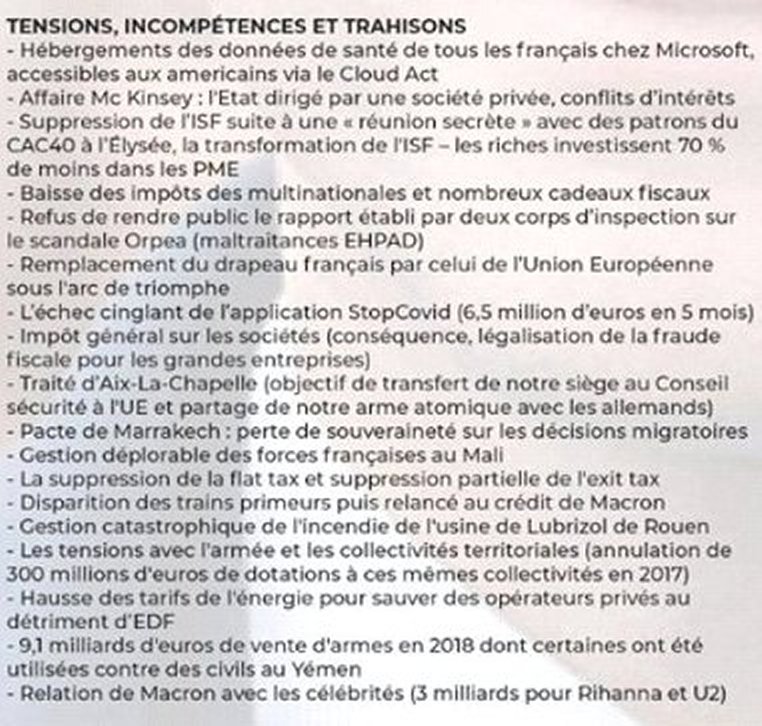 TENSIONS, INCOMPÉTENCES ET TRAHISONS
- Hébergements des données de santé de tous les français chez Microsoft, accessibles aux americains via le Cloud Act
- Affaire Mc Kinsey : l'Etat dirigé par une société privée, conflits d'intérêts
- Suppression de l'ISF suite à une « réunion secrète » avec des patrons du CAC40 à l'Élysée, la transformation de l'ISF – les riches investissent 70 % de moins dans les PME
- Baisse des impôts des multinationales et nombreux cadeaux fiscaux
- Refus de rendre public le rapport établi par deux corps d'inspection sur le scandale Orpea (maltraitances EHPAD)
- Remplacement du drapeau français par celui de l'Union Européenne sous l'arc de triomphe
- L'échec cinglant de l'application StopCovid (6,5 million d'euros en 5 mois)
- Impôt général sur les sociétés (conséquence, légalisation de la fraude fiscale pour les grandes entreprises)
- Traité d'Aix-La-Chapelle (objectif de transfert de notre siège au Conseil sécurité à l'UE et partage de notre arme atomique avec les allemands)
- Pacte de Marrakech : perte de souveraineté sur les décisions migratoires
- Gestion déplorable des forces françaises au Mali
- La suppression de la flat tax et suppression partielle de l'exit tax
- Disparition des trains primeurs puis relancé au crédit de Macron
- Gestion catastrophique de l'incendie de l'usine de Lubrizol de Rouen
- Les tensions avec l'armée et les collectivités territoriales (annulation de 300 millions d'euros de dotations à ces mêmes collectivités en 2017)
- Hausse des tarifs de l'énergie pour sauver des opérateurs privés au détriment d'EDF
- 9,1 milliards d'euros de vente d'armes en 2018 dont certaines ont été utilisées contre des civils au Yémen
- Relation de Macron avec les célébrités (3 milliards pour Rihanna et U2)